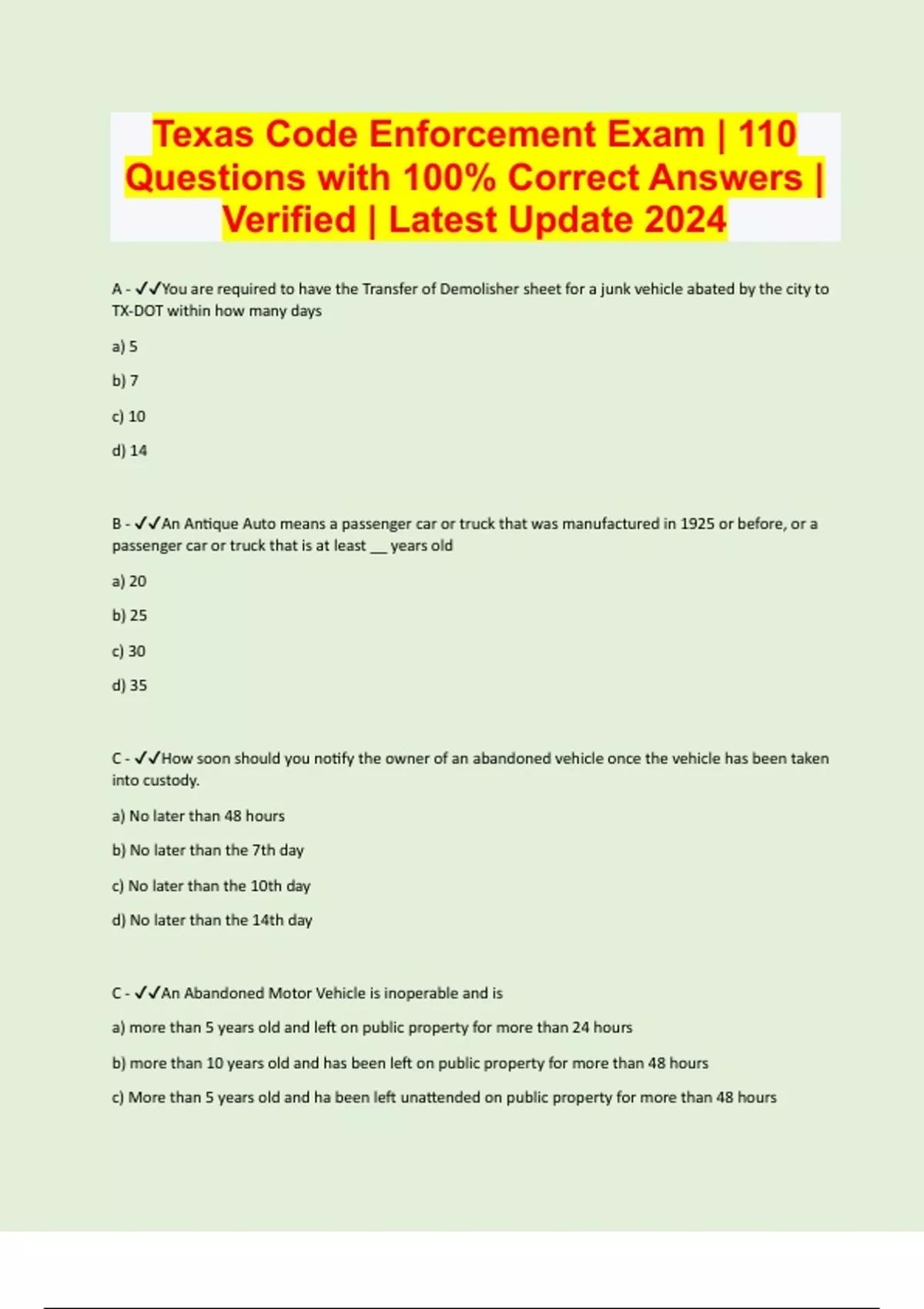 Texas Code Enforcement Exam | 110 Questions with 100% Correct Answers | Verified | Latest Update 2024

A - ✓✓You are required to have the Transfer of Demolisher sheet for a junk vehicle abated by the city to TX-DOT within how many days

a) 5

b) 7

c) 10

d) 14

B - ✓✓An Antique Auto means a passenger car or truck that was manufactured in 1925 or before, or a passenger car or truck that is at least __ years old

a) 20

b) 25

c) 30

d) 35

C - ✓✓How soon should you notify the owner of an abandoned vehicle once the vehicle has been taken into custody.

a) No later than 48 hours

b) No later than the 7th day

c) No later than the 10th day

d) No later than the 14th day

C - ✓✓An Abandoned Motor Vehicle is inoperable and is

a) more than 5 years old and left on public property for more than 24 hours

b) more than 10 years old and has been left on public property for more than 48 hours

c) More than 5 years old and ha been left unattended on public property for more than 48 hours